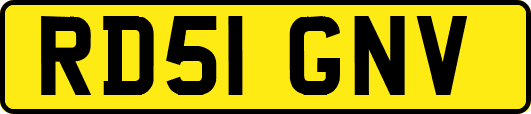 RD51 GNV